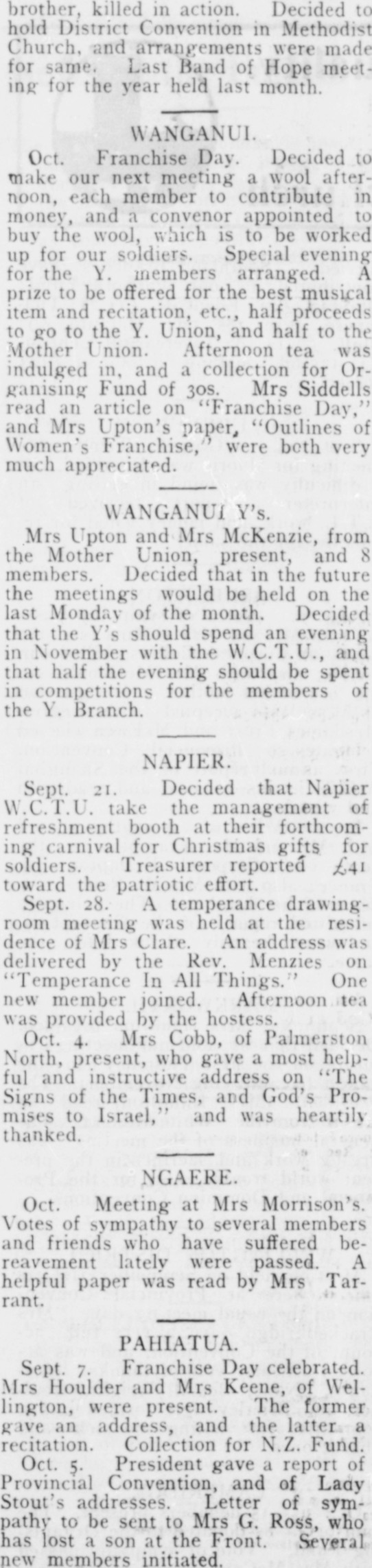 brother, killed in action. Decided to hold District Convention in Methodist Church, and arrangements were made for same. Last Band of Hope meeting for the year held last month.

WANGANUI.

Oct. Franchise Day. Decided to make our next meeting a wool afternoon, each member to contribute in money, and a convenor appointed to buy the wool, which is to be worked up for our soldiers. Special evening for the Y. members arranged. A prize to be offered for the best musical item and recitation, etc., half proceeds to go to the Y. Union, and half to the Mother Union. Afternoon tea was indulged in, and a collection for Organising Fund of 30s. Mrs Siddells read an article on "Franchise Day," and Mrs Upton's paper, "Outlines of Women's Franchise," were both very much appreciated.

WANGANUI Y's.

Mrs Upton and Mrs McKenzie, from the Mother Union, present, and 8 members. Decided that in the future the meetings would be held on the last Monday of the month. Decided that the Y's should spend an evening in November with the W.C.T.U., and that half the evening should be spent in competitions for the members of the Y. Branch.

NAPIER.

Sept. 21. Decided that Napier W.C.T.U. take the management of refreshment booth at their forthcoming carnival for Christmas gifts for soldiers. Treasurer reported £41 toward the patriotic effort.

Sept. 28. A temperance drawing-room meeting was held at the residence of Mrs Clare. An address was delivered by the Rev. Menzies on "Temperance In All Things." One new member joined. Afternoon tea was provided by the hostess.

Oct. 4. Mrs Cobb, of Palmerston North, present, who gave a most helpful and instructive address on "The Signs of the Times, and God's Promises to Israel," and was heartily thanked.

NGAERE.

Oct. Meeting at Mrs Morrison's. Votes of sympathy to several members and friends who have suffered bereavement lately were passed. A helpful paper was read by Mrs Tarrant.

PAHIATUA.

Sept. 7. Franchise Day celebrated. Mrs Houlder and Mrs Keene, of Wellington, were present. The former gave an address, and the latter a recitation. Collection for N.Z. Fund.

Oct. 5. President gave a report of Provincial Convention, and of Lady Stout's addresses. Letter of sympathy to be sent to Mrs G. Ross, who has lost a son at the Front. Several new members initiated.